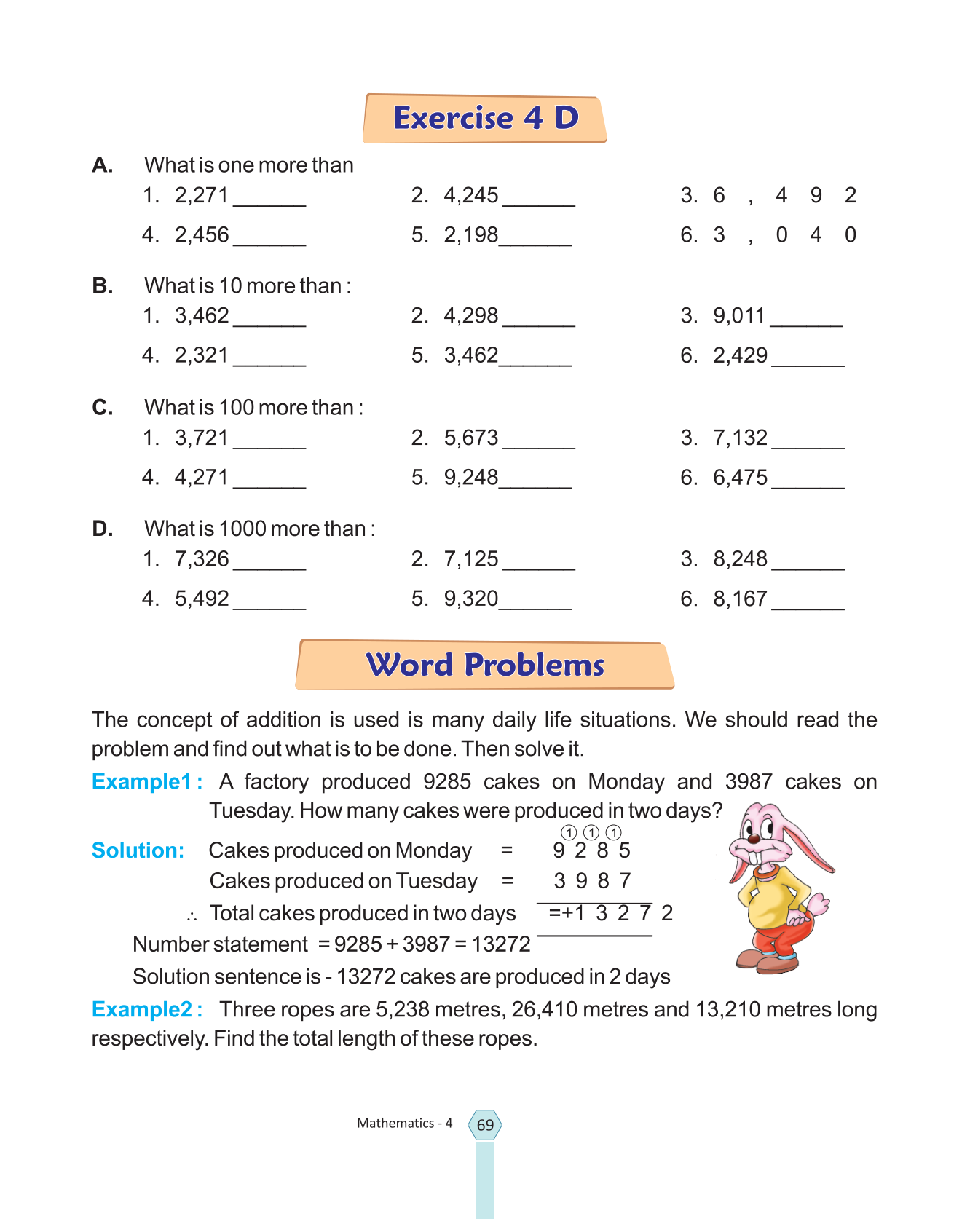 Exercise 4 D

A. What is one more than

1. 2,271 ______ 2. 4,245 ______ 3. 6 , 4 9 2

4. 2,456 ______ 5. 2,198______ 6. 3 , 0 4 0

B. What is 10 more than :

1. 3,462 ______ 2. 4,298 ______ 3. 9,011 ______

4. 2,321 ______ 5. 3,462______ 6. 2,429 ______

C. What is 100 more than :

1. 3,721 ______ 2. 5,673 ______ 3. 7,132 ______

4. 4,271 ______ 5. 9,248______ 6. 6,475 ______

D. What is 1000 more than :

1. 7,326 ______ 2. 7,125 ______ 3. 8,248 ______

4. 5,492 ______ 5. 9,320______ 6. 8,167 ______

Word Problems

The concept of addition is used is many daily life situations. We should read the problem and find out what is to be done. Then solve it.

Example1 : A factory produced 9285 cakes on Monday and 3987 cakes on Tuesday. How many cakes were produced in two days?

Solution: Cakes produced on Monday = 1 1 1 9 2 8 5

Cakes produced on Tuesday = 3 9 8 7

∴ Total cakes produced in two days =+1 3 2 7 2

Number statement = 9285 + 3987 = 13272

Solution sentence is - 13272 cakes are produced in 2 days

Example2 : Three ropes are 5,238 metres, 26,410 metres and 13,210 metres long respectively. Find the total length of these ropes.

Mathematics - 4 69